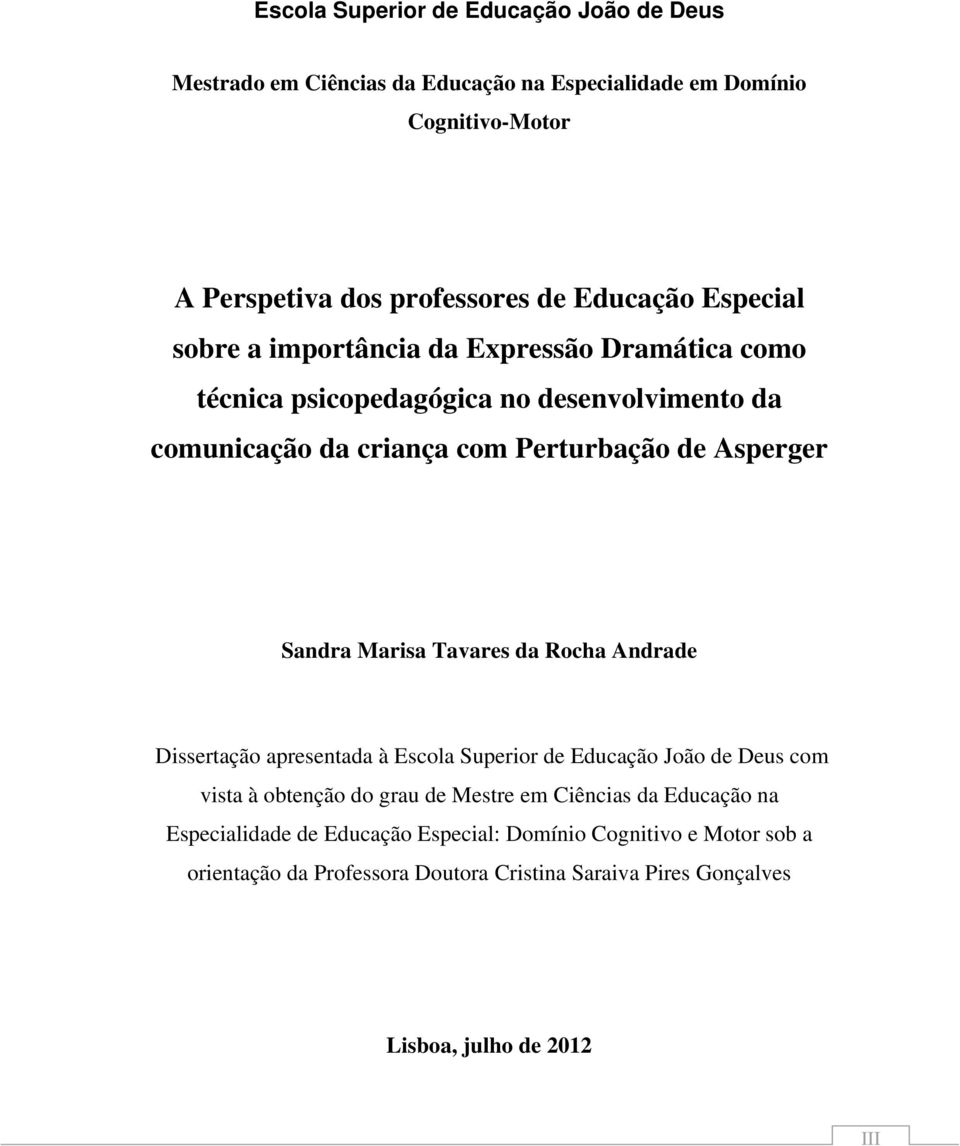 Escola Superior de Educação João de Deus

Mestrado em Ciências da Educação na Especialidade em Domínio Cognitivo-Motor

A Perspetiva dos professores de Educação Especial sobre a importância da Expressão Dramática como técnica psicopedagógica no desenvolvimento da comunicação da criança com Perturbação de Asperger

Sandra Marisa Tavares da Rocha Andrade

Dissertação apresentada à Escola Superior de Educação João de Deus com vista à obtenção do grau de Mestre em Ciências da Educação na Especialidade de Educação Especial: Domínio Cognitivo e Motor sob a orientação da Professora Doutora Cristina Saraiva Pires Gonçalves

Lisboa, julho de 2012

III